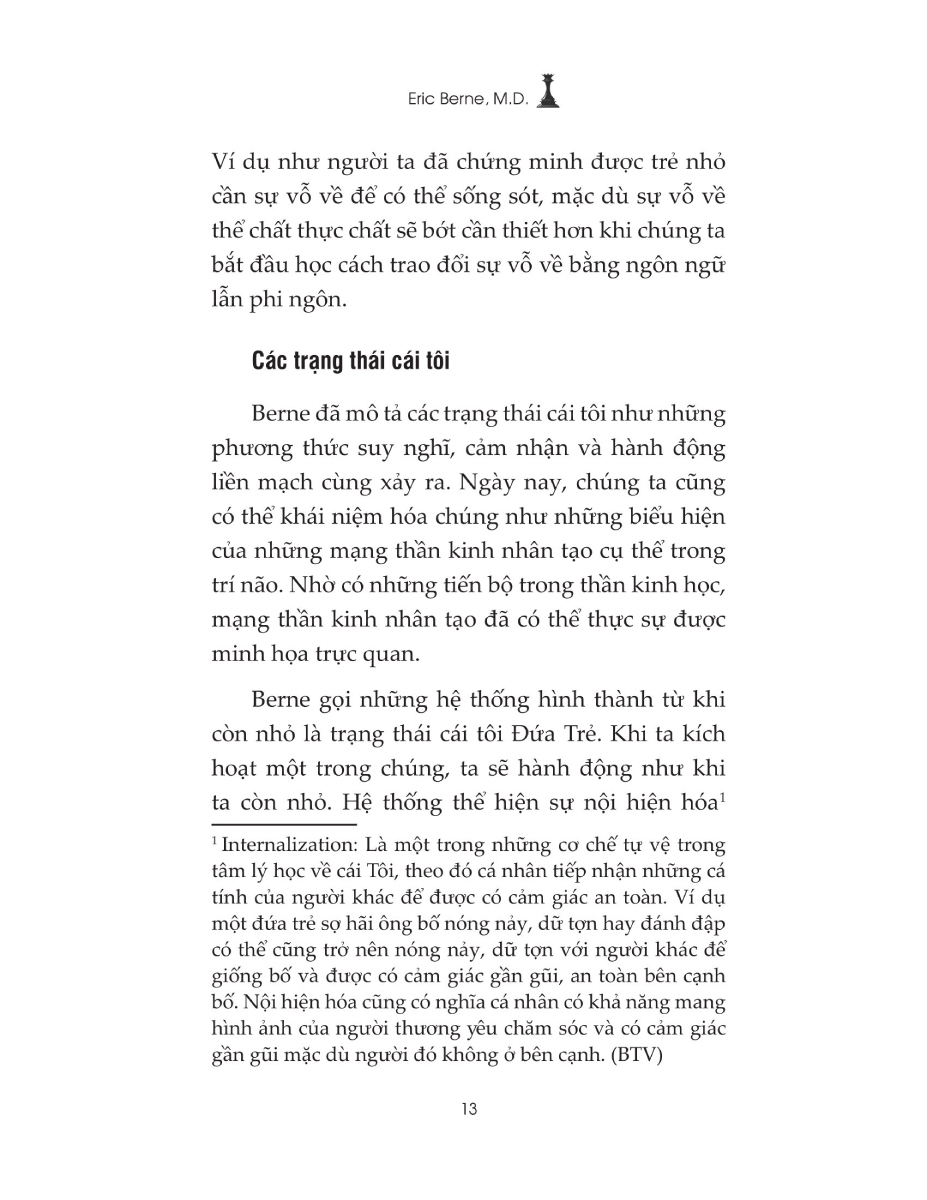 Eric Berne, M.D.

Ví dụ như người ta đã chứng minh được trẻ nhỏ cần sự vỗ về để có thể sống sót, mặc dù sự vỗ về thể chất thực chất sẽ bớt cần thiết hơn khi chúng ta bắt đầu học cách trao đổi sự vỗ về bằng ngôn ngữ lẫn phi ngôn.

Các trạng thái cái tôi

Berne đã mô tả các trạng thái cái tôi như những phương thức suy nghĩ, cảm nhận và hành động liền mạch cùng xảy ra. Ngày nay, chúng ta cũng có thể khái niệm hóa chúng như những biểu hiện của những mạng thần kinh nhân tạo cụ thể trong trí não. Nhờ có những tiến bộ trong thần kinh học, mạng thần kinh nhân tạo đã có thể thực sự được minh họa trực quan.

Berne gọi những hệ thống hình thành từ khi còn nhỏ là trạng thái cái tôi Đứa Trẻ. Khi ta kích hoạt một trong chúng, ta sẽ hành động như khi ta còn nhỏ. Hệ thống thể hiện sự nội hiện hóa$^1$

$^1$ Internalization: Là một trong những cơ chế tự vệ trong tâm lý học về cái Tôi, theo đó cá nhân tiếp nhận những cá tính của người khác để được có cảm giác an toàn. Ví dụ một đứa trẻ sợ hãi ông bố nóng nảy, dữ tợn hay đánh đập có thể cũng trở nên nóng nảy, dữ tợn với người khác để giống bố và được có cảm giác gần gũi, an toàn bên cạnh bố. Nội hiện hóa cũng có nghĩa cá nhân có khả năng mang hình ảnh của người thương yêu chăm sóc và có cảm giác gần gũi mặc dù người đó không ở bên cạnh. (BTV)

13